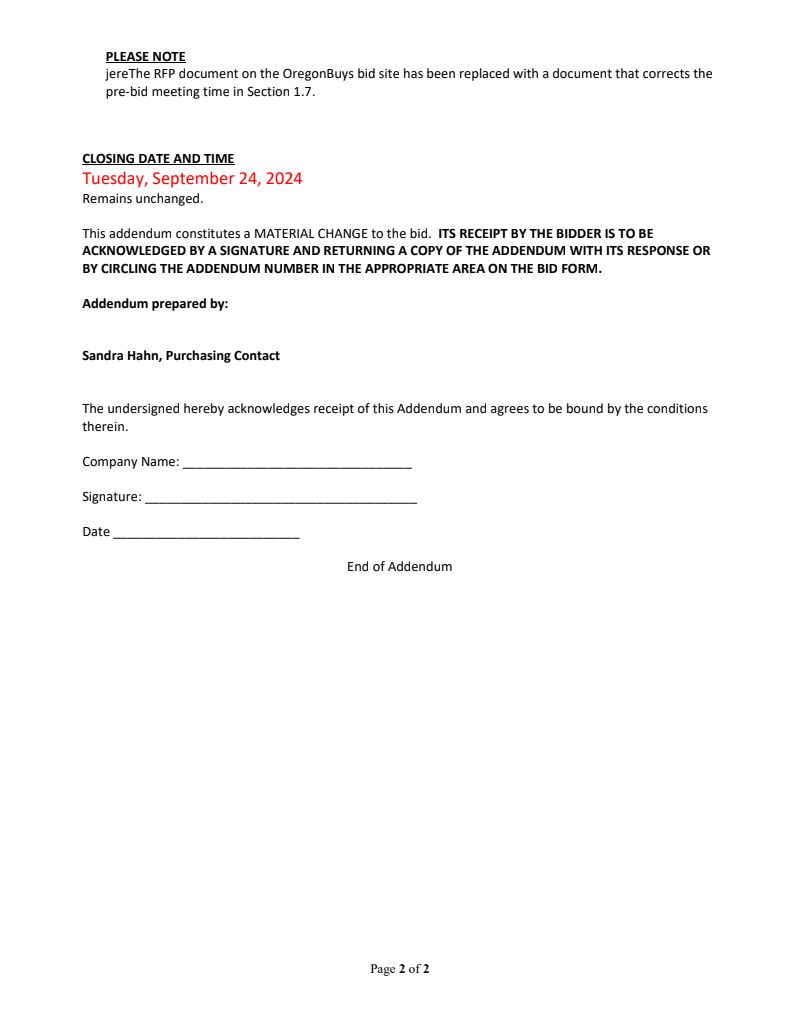 PLEASE NOTE
jereThe RFP document on the OregonBuys bid site has been replaced with a document that corrects the pre-bid meeting time in Section 1.7.

CLOSING DATE AND TIME
Tuesday, September 24, 2024
Remains unchanged.

This addendum constitutes a MATERIAL CHANGE to the bid. ITS RECEIPT BY THE BIDDER IS TO BE ACKNOWLEDGED BY A SIGNATURE AND RETURNING A COPY OF THE ADDENDUM WITH ITS RESPONSE OR BY CIRCLING THE ADDENDUM NUMBER IN THE APPROPRIATE AREA ON THE BID FORM.

Addendum prepared by:

Sandra Hahn, Purchasing Contact

The undersigned hereby acknowledges receipt of this Addendum and agrees to be bound by the conditions therein.

Company Name: ________________________________

Signature: ______________________________________

Date __________________________

End of Addendum

Page 2 of 2